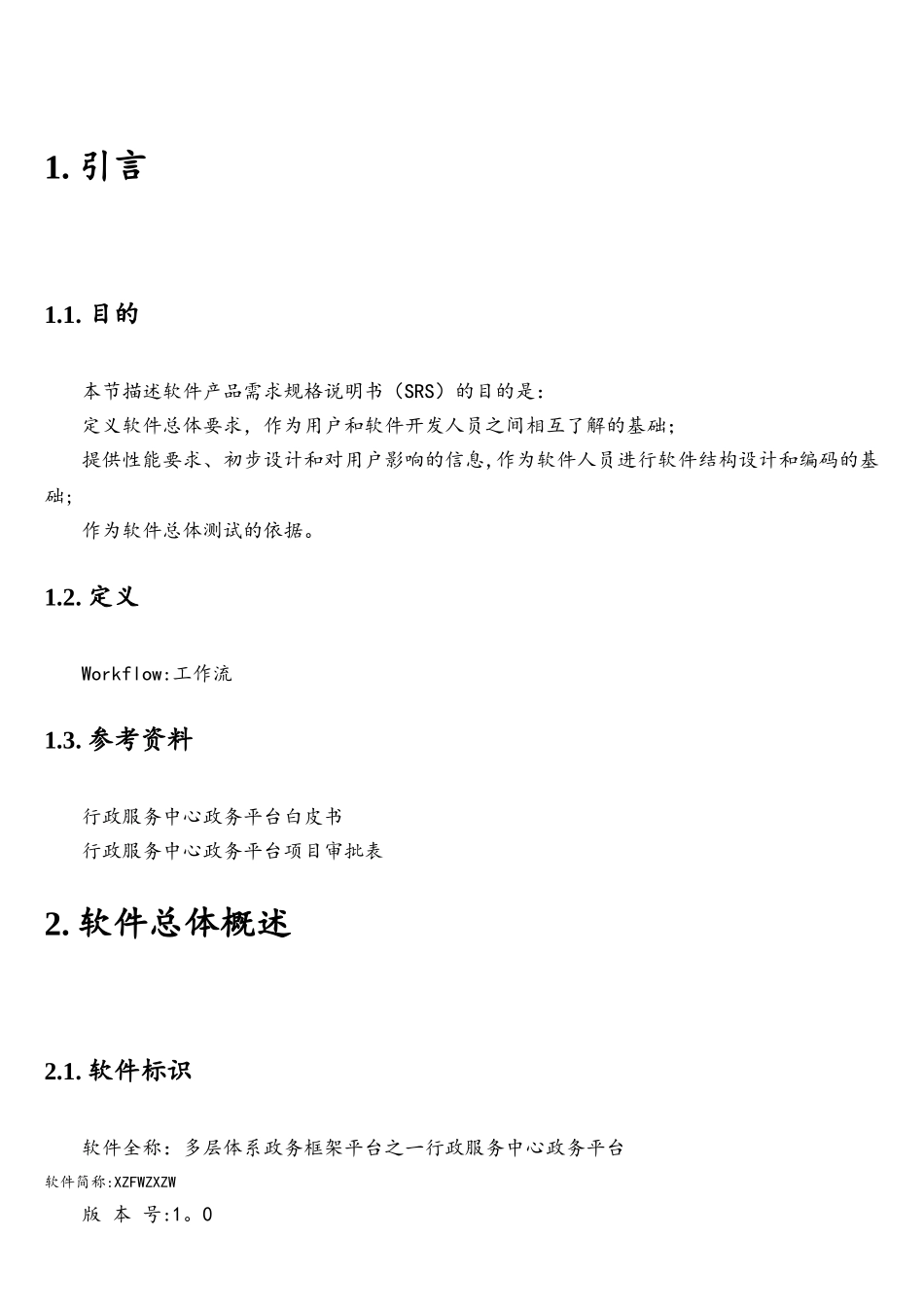 1. 引言

1.1. 目的

本节描述软件产品需求规格说明书（SRS）的目的是：

定义软件总体要求，作为用户和软件开发人员之间相互了解的基础；

提供性能要求、初步设计和对用户影响的信息,作为软件人员进行软件结构设计和编码的基础;

作为软件总体测试的依据。

1.2. 定义

Workflow:工作流

1.3. 参考资料

行政服务中心政务平台白皮书

行政服务中心政务平台项目审批表

2. 软件总体概述

2.1. 软件标识

软件全称：多层体系政务框架平台之一行政服务中心政务平台

软件简称:XZFWZXZW

版 本 号:1。0